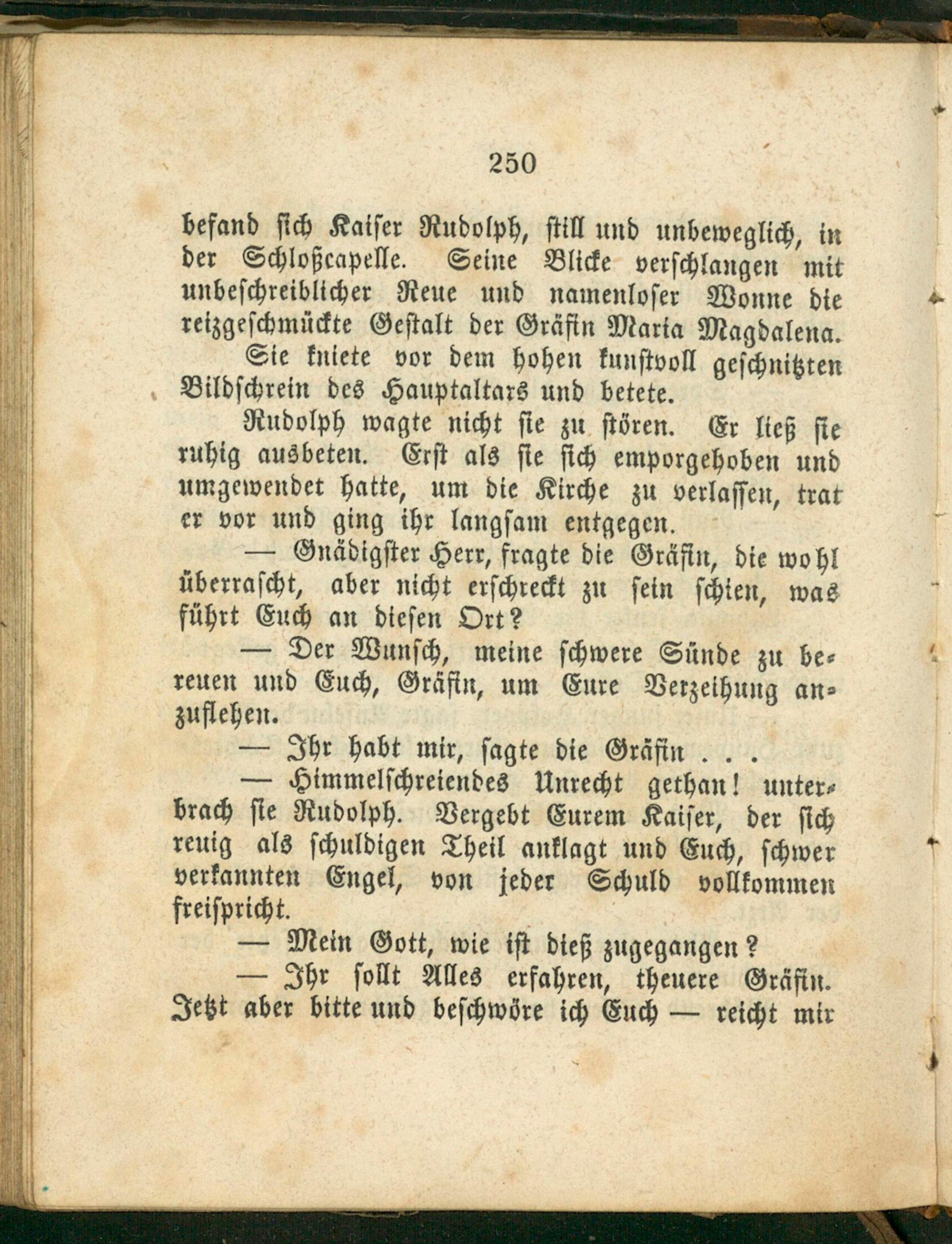 250

befand sich Kaiser Rudolph, still und unbeweglich, in der Schloßcapelle. Seine Blicke verschlangen mit unbeschreiblicher Reue und namenloser Wonne die reizgeschmückte Gestalt der Gräfin Maria Magdalena.

Sie kniete vor dem hohen kunstvoll geschnitzten Bildschrein des Hauptaltars und betete.

Rudolph wagte nicht sie zu stören. Er ließ sie ruhig ausbeten. Erst als sie sich emporgehoben und umgewendet hatte, um die Kirche zu verlassen, trat er vor und ging ihr langsam entgegen.

— Gnädigster Herr, fragte die Gräfin, die wohl überrascht, aber nicht erschreckt zu sein schien, was führt Euch an diesen Ort?

— Der Wunsch, meine schwere Sünde zu bereuen und Euch, Gräfin, um Eure Verzeihung anzuflehen.

— Ihr habt mir, sagte die Gräfin . . .

— Himmelschreiendes Unrecht gethan! unterbrach sie Rudolph. Vergebt Eurem Kaiser, der sich reuig als schuldigen Theil anklagt und Euch, schwer verkannten Engel, von jeder Schuld vollkommen freispricht.

— Mein Gott, wie ist dieß zugegangen?

— Ihr sollt Alles erfahren, theuere Gräfin. Jetzt aber bitte und beschwöre ich Euch — reicht mir